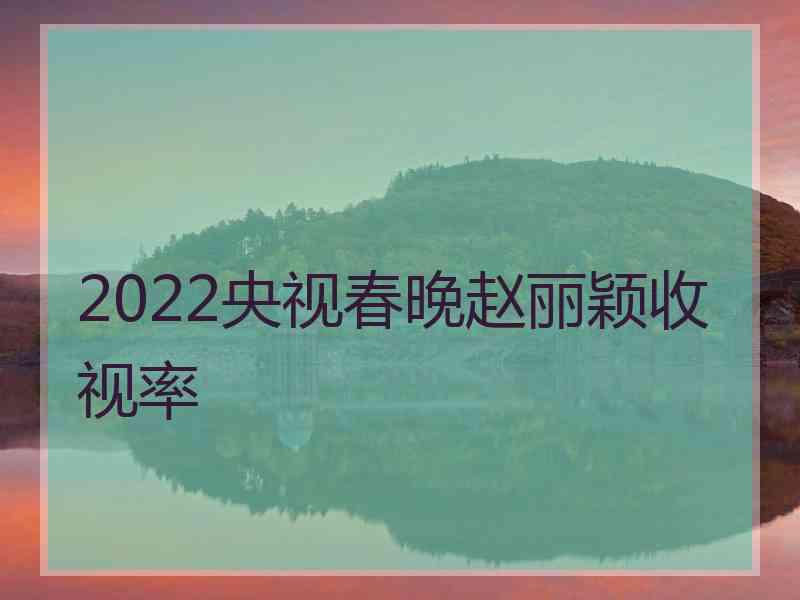 2022央视春晚赵丽颖收视率